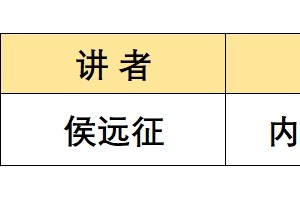 | 讲 者 | |
|---|---|
| 侯远征 | 内 |